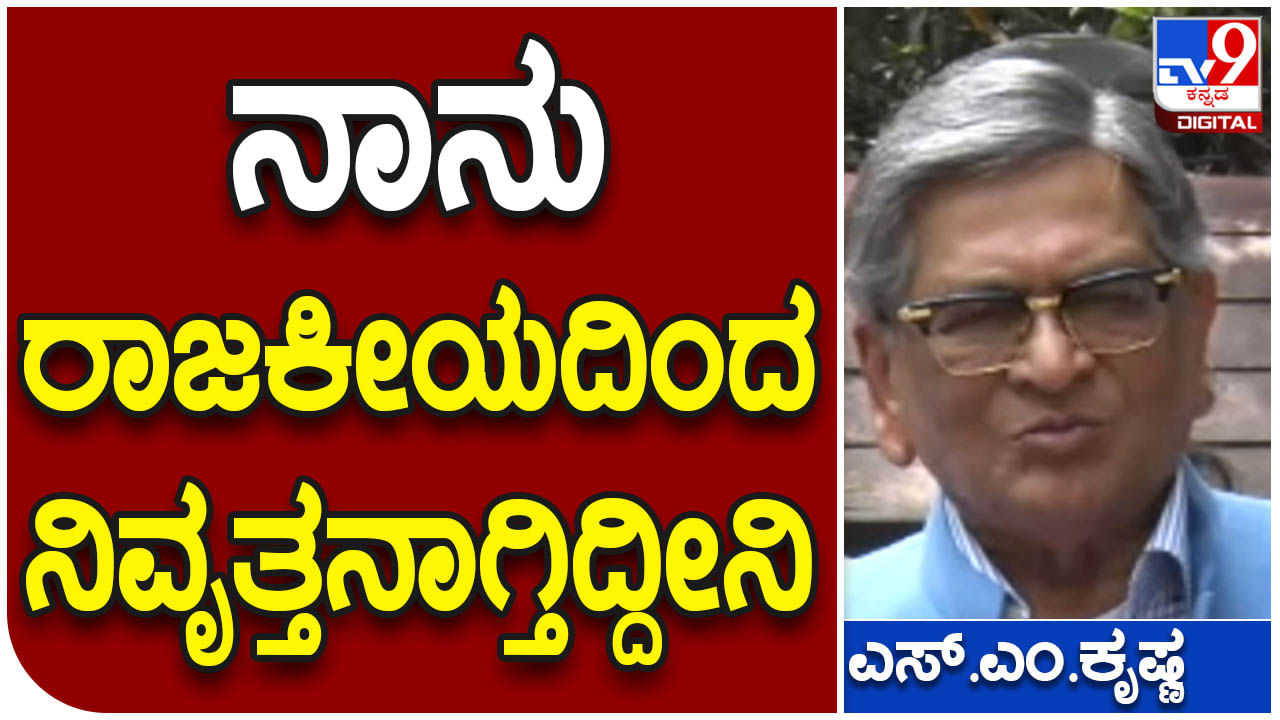 ನಾನು
ರಾಜಕೀಯದಿಂದ
ನಿವೃತ್ತನಾಗ್ತಿದ್ದೀನಿ

TV9 ಕನ್ನಡ DIGITAL

ಎಸ್.ಎಂ.ಕೃಷ್ಣ